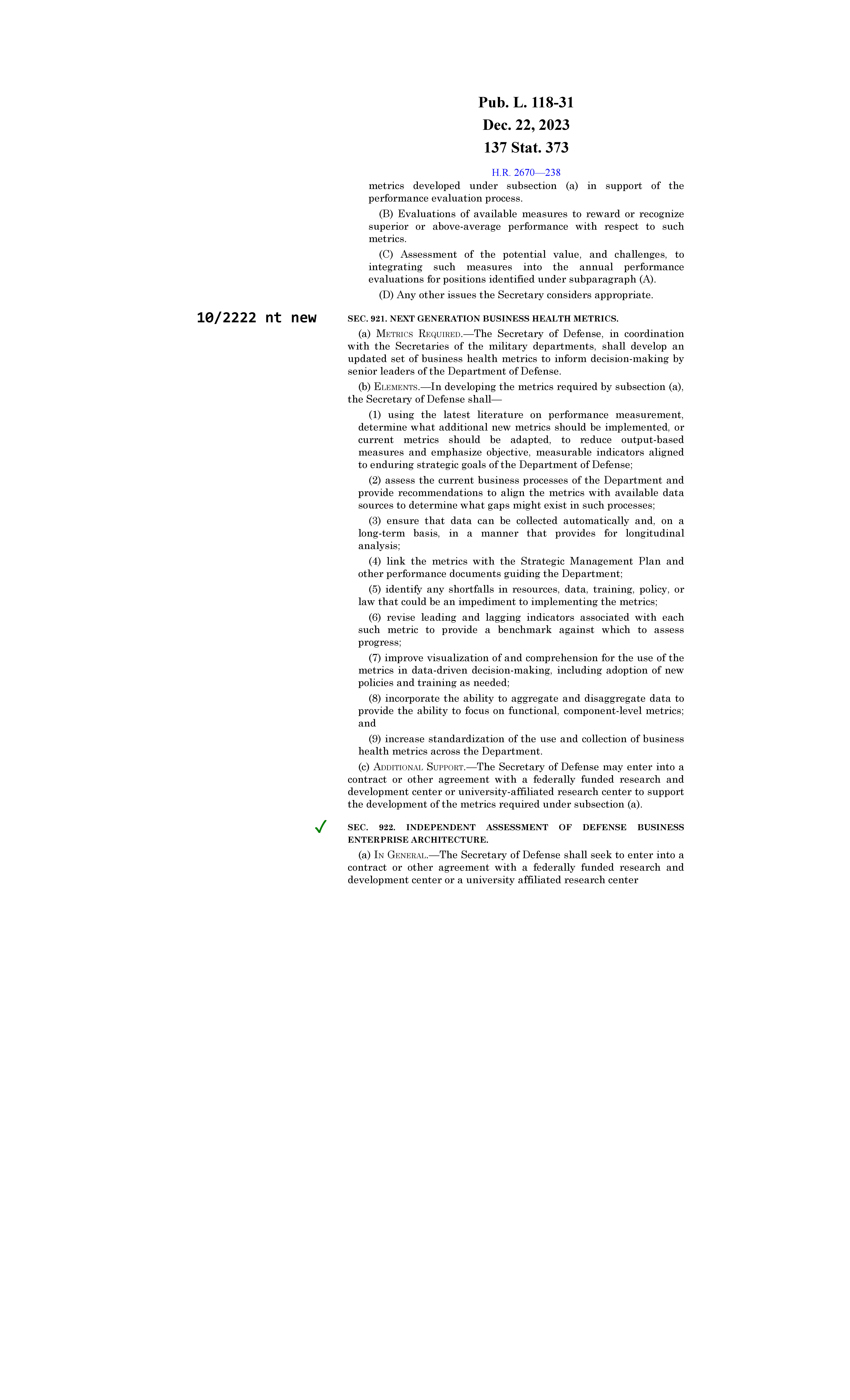 Pub. L. 118-31
Dec. 22, 2023
137 Stat. 373

H.R. 2670—238

metrics developed under subsection (a) in support of the performance evaluation process.

(B) Evaluations of available measures to reward or recognize superior or above-average performance with respect to such metrics.

(C) Assessment of the potential value, and challenges, to integrating such measures into the annual performance evaluations for positions identified under subparagraph (A).

(D) Any other issues the Secretary considers appropriate.

10/2222 nt new

SEC. 921. NEXT GENERATION BUSINESS HEALTH METRICS.

(a) METRICS REQUIRED.—The Secretary of Defense, in coordination with the Secretaries of the military departments, shall develop an updated set of business health metrics to inform decision-making by senior leaders of the Department of Defense.

(b) ELEMENTS.—In developing the metrics required by subsection (a), the Secretary of Defense shall—

(1) using the latest literature on performance measurement, determine what additional new metrics should be implemented, or current metrics should be adapted, to reduce output-based measures and emphasize objective, measurable indicators aligned to enduring strategic goals of the Department of Defense;

(2) assess the current business processes of the Department and provide recommendations to align the metrics with available data sources to determine what gaps might exist in such processes;

(3) ensure that data can be collected automatically and, on a long-term basis, in a manner that provides for longitudinal analysis;

(4) link the metrics with the Strategic Management Plan and other performance documents guiding the Department;

(5) identify any shortfalls in resources, data, training, policy, or law that could be an impediment to implementing the metrics;

(6) revise leading and lagging indicators associated with each such metric to provide a benchmark against which to assess progress;

(7) improve visualization of and comprehension for the use of the metrics in data-driven decision-making, including adoption of new policies and training as needed;

(8) incorporate the ability to aggregate and disaggregate data to provide the ability to focus on functional, component-level metrics; and

(9) increase standardization of the use and collection of business health metrics across the Department.

(c) ADDITIONAL SUPPORT.—The Secretary of Defense may enter into a contract or other agreement with a federally funded research and development center or university-affiliated research center to support the development of the metrics required under subsection (a).

✓

SEC. 922. INDEPENDENT ASSESSMENT OF DEFENSE BUSINESS ENTERPRISE ARCHITECTURE.

(a) IN GENERAL.—The Secretary of Defense shall seek to enter into a contract or other agreement with a federally funded research and development center or a university affiliated research center